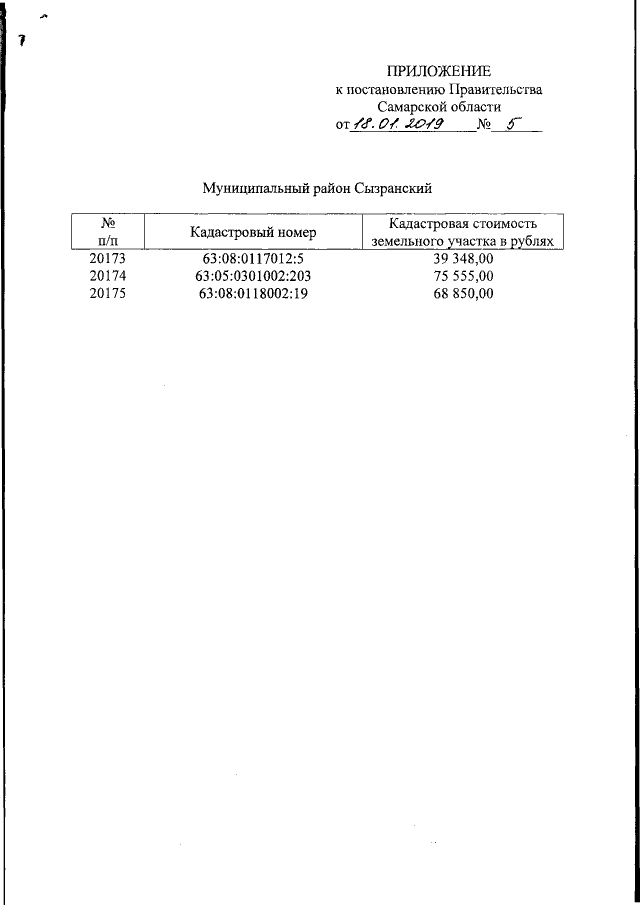 7

ПРИЛОЖЕНИЕ
к постановлению Правительства
Самарской области
от 18.01.2019 № 5

Муниципальный район Сызранский

| № п/п | Кадастровый номер | Кадастровая стоимость земельного участка в рублях |
|---|---|---|
| 20173 | 63:08:0117012:5 | 39 348,00 |
| 20174 | 63:05:0301002:203 | 75 555,00 |
| 20175 | 63:08:0118002:19 | 68 850,00 |